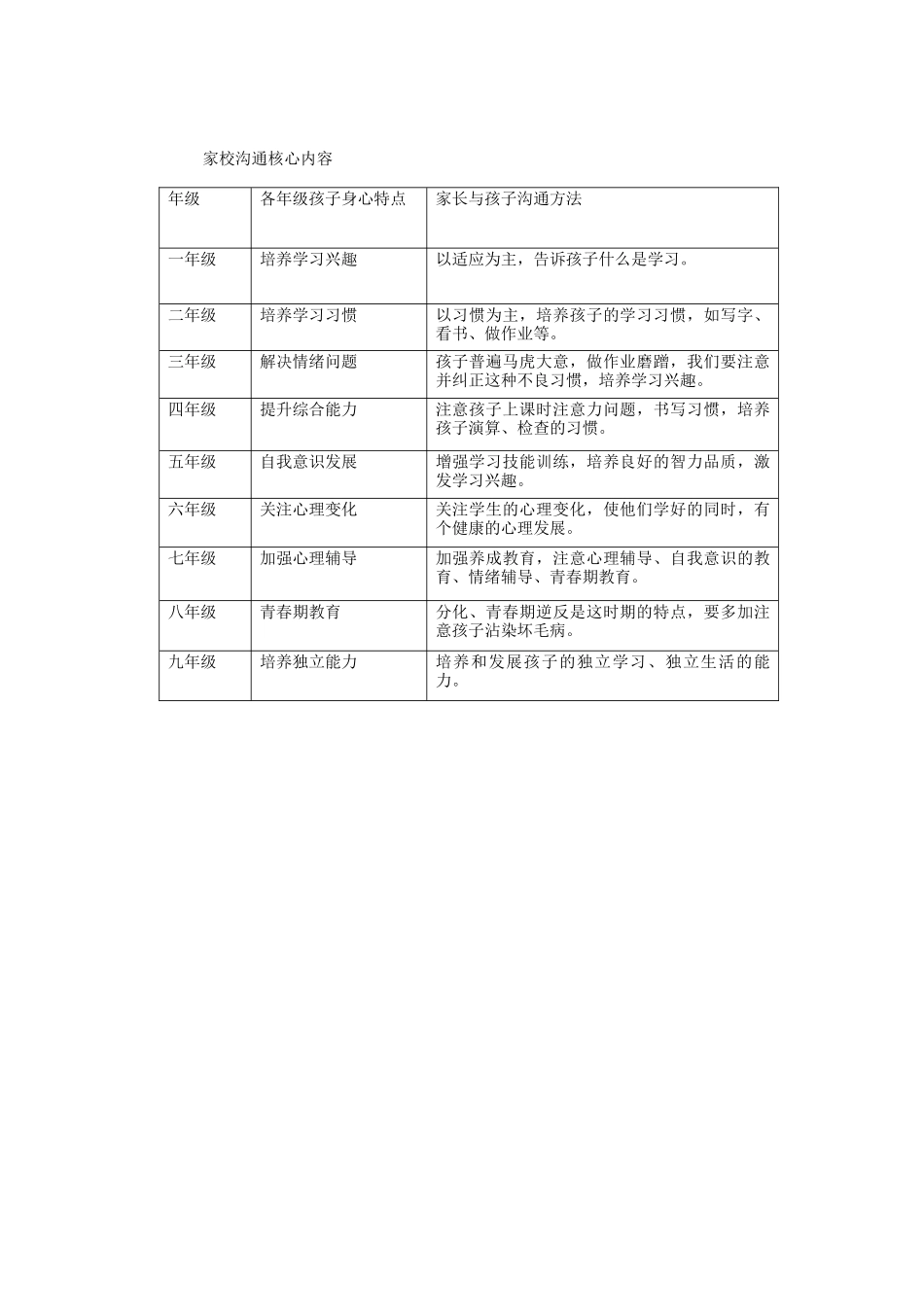 家校沟通核心内容

| 年级 | 各年级孩子身心特点 | 家长与孩子沟通方法 |
|---|---|---|
| 一年级 | 培养学习兴趣 | 以适应为主，告诉孩子什么是学习。 |
| 二年级 | 培养学习习惯 | 以习惯为主，培养孩子的学习习惯，如写字、看书、做作业等。 |
| 三年级 | 解决情绪问题 | 孩子普遍马虎大意，做作业磨蹭，我们要注意并纠正这种不良习惯，培养学习兴趣。 |
| 四年级 | 提升综合能力 | 注意孩子上课时注意力问题，书写习惯，培养孩子演算、检查的习惯。 |
| 五年级 | 自我意识发展 | 增强学习技能训练，培养良好的智力品质，激发学习兴趣。 |
| 六年级 | 关注心理变化 | 关注学生的心理变化，使他们学好的同时，有个健康的心理发展。 |
| 七年级 | 加强心理辅导 | 加强养成教育，注意心理辅导、自我意识的教育、情绪辅导、青春期教育。 |
| 八年级 | 青春期教育 | 分化、青春期逆反是这时期的特点，要多加注意孩子沾染坏毛病。 |
| 九年级 | 培养独立能力 | 培养和发展孩子的独立学习、独立生活的能力。 |